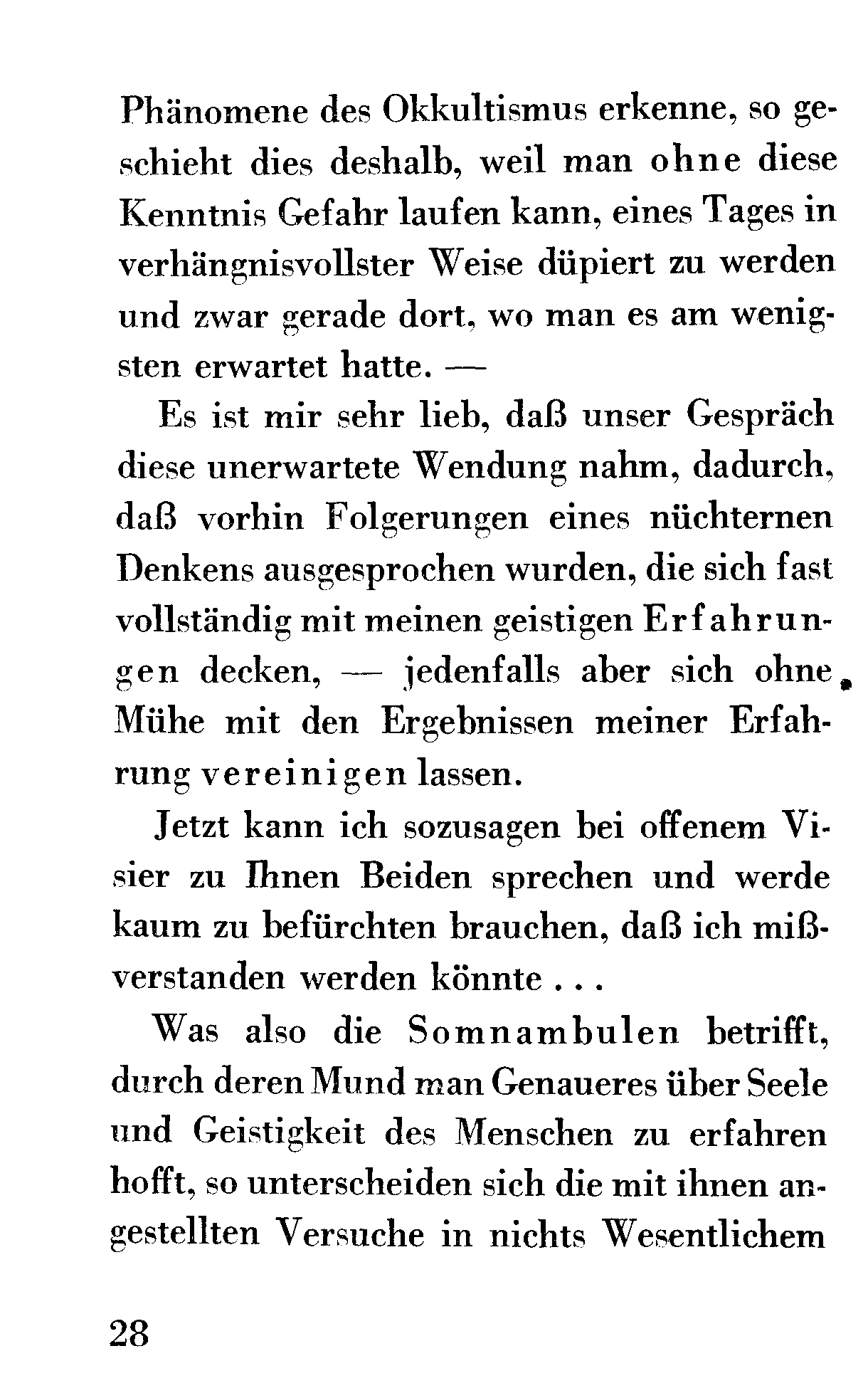 Phänomene des Okkultismus erkenne, so geschieht dies deshalb, weil man ohne diese Kenntnis Gefahr laufen kann, eines Tages in verhängnisvollster Weise düpiert zu werden und zwar gerade dort, wo man es am wenigsten erwartet hatte. —

Es ist mir sehr lieb, daß unser Gespräch diese unerwartete Wendung nahm, dadurch, daß vorhin Folgerungen eines nüchternen Denkens ausgesprochen wurden, die sich fast vollständig mit meinen geistigen Erfahrungen decken, — jedenfalls aber sich ohne Mühe mit den Ergebnissen meiner Erfahrung vereinigen lassen.

Jetzt kann ich sozusagen bei offenem Visier zu Ihnen Beiden sprechen und werde kaum zu befürchten brauchen, daß ich mißverstanden werden könnte . . .

Was also die Somnambulen betrifft, durch deren Mund man Genaueres über Seele und Geistigkeit des Menschen zu erfahren hofft, so unterscheiden sich die mit ihnen angestellten Versuche in nichts Wesentlichem

28